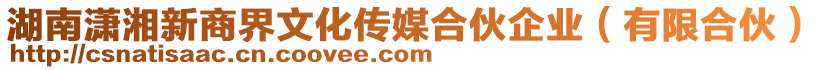 湖南潇湘新商界文化传媒合伙企业（有限合伙）
http://csnatisaac.cn.coovee.com